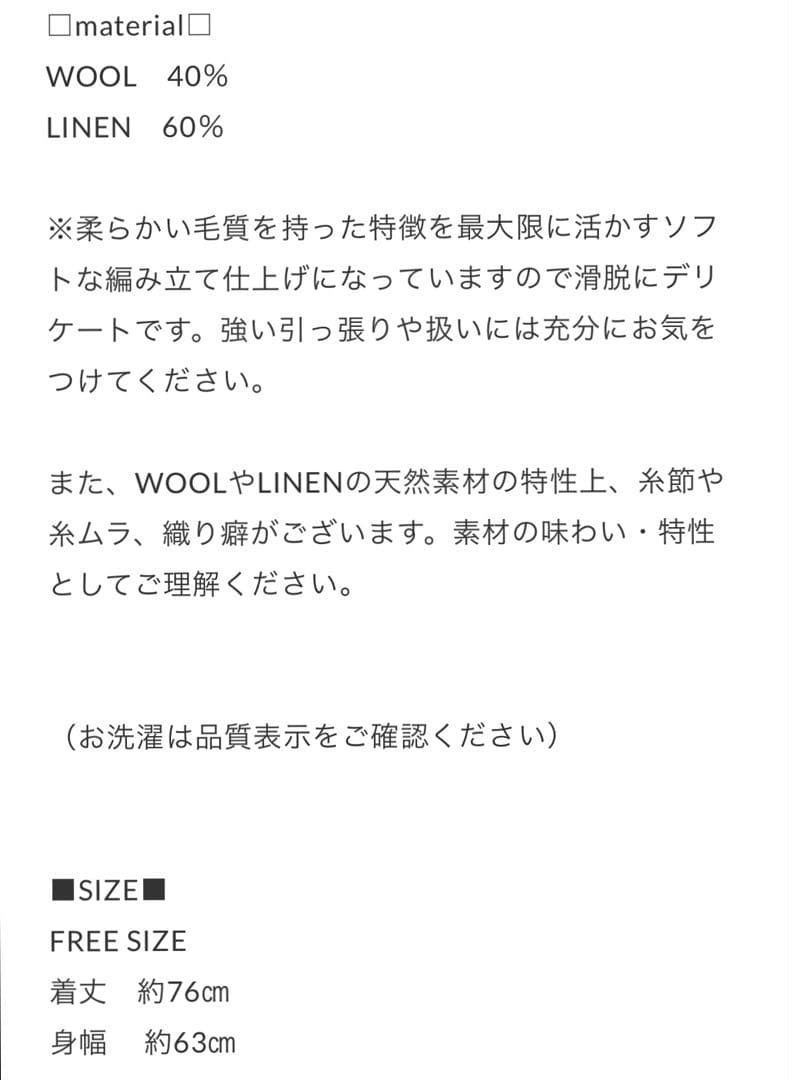 □material□
WOOL　40%
LINEN　60%

※柔らかい毛質を持った特徴を最大限に活かすソフトな編み立て仕上げになっていますので滑脱にデリケートです。強い引っ張りや扱いには充分にお気をつけてください。

また、WOOLやLINENの天然素材の特性上、糸節や糸ムラ、織り癖がございます。素材の味わい・特性としてご理解ください。

（お洗濯は品質表示をご確認ください）

■SIZE■
FREE SIZE
着丈　約76㎝
身幅　約63㎝